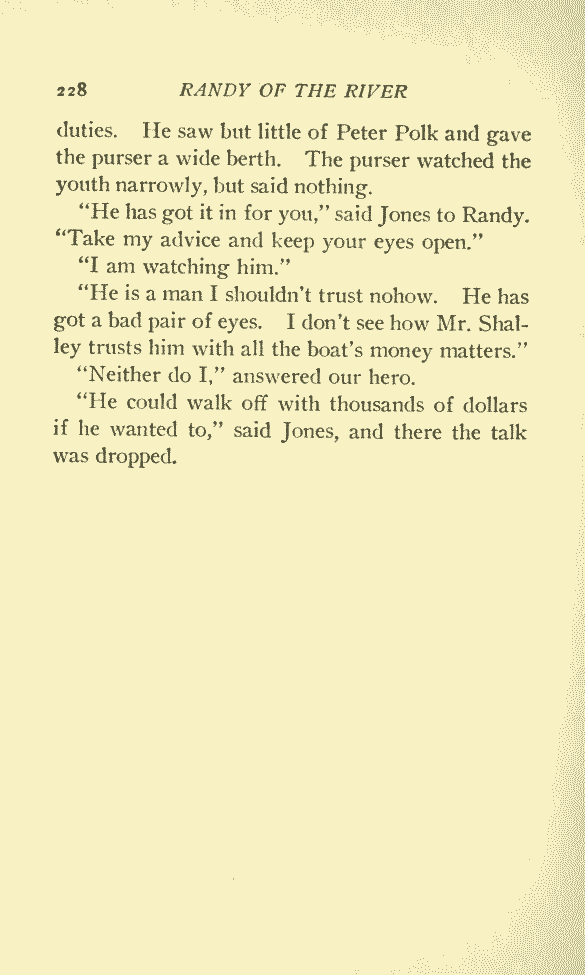 228 RANDY OF THE RIVER

duties. He saw but little of Peter Polk and gave the purser a wide berth. The purser watched the youth narrowly, but said nothing.

"He has got it in for you," said Jones to Randy. "Take my advice and keep your eyes open."

"I am watching him."

"He is a man I shouldn't trust nohow. He has got a bad pair of eyes. I don't see how Mr. Shalley trusts him with all the boat's money matters."

"Neither do I," answered our hero.

"He could walk off with thousands of dollars if he wanted to," said Jones, and there the talk was dropped.